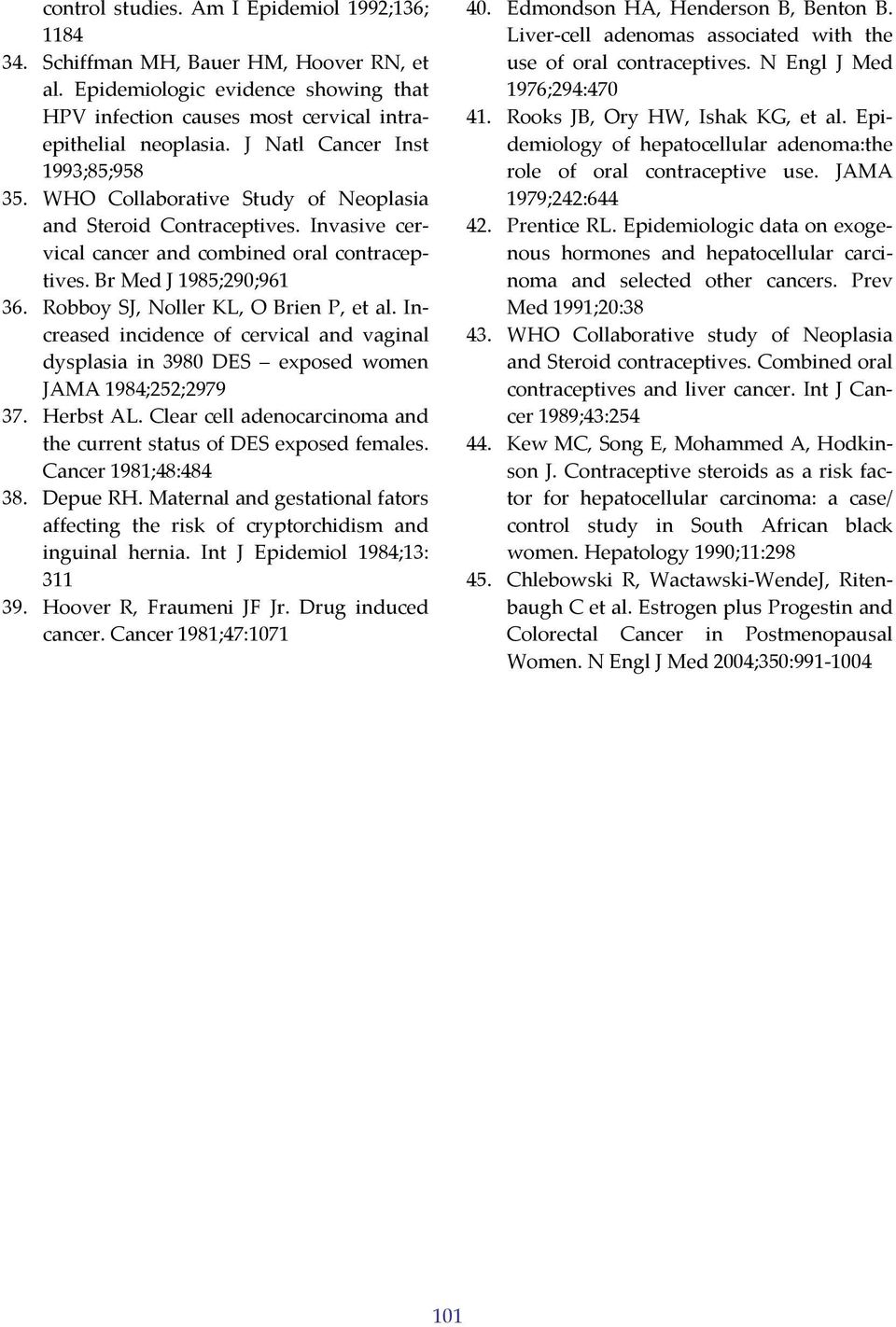 control studies. Am I Epidemiol 1992;136; 1184

34. Schiffman MH, Bauer HM, Hoover RN, et al. Epidemiologic evidence showing that HPV infection causes most cervical intraepithelial neoplasia. J Natl Cancer Inst 1993;85;958

35. WHO Collaborative Study of Neoplasia and Steroid Contraceptives. Invasive cervical cancer and combined oral contraceptives. Br Med J 1985;290;961

36. Robboy SJ, Noller KL, O Brien P, et al. Increased incidence of cervical and vaginal dysplasia in 3980 DES – exposed women JAMA 1984;252;2979

37. Herbst AL. Clear cell adenocarcinoma and the current status of DES exposed females. Cancer 1981;48:484

38. Depue RH. Maternal and gestational fators affecting the risk of cryptorchidism and inguinal hernia. Int J Epidemiol 1984;13: 311

39. Hoover R, Fraumeni JF Jr. Drug induced cancer. Cancer 1981;47:1071

40. Edmondson HA, Henderson B, Benton B. Liver-cell adenomas associated with the use of oral contraceptives. N Engl J Med 1976;294:470

41. Rooks JB, Ory HW, Ishak KG, et al. Epidemiology of hepatocellular adenoma:the role of oral contraceptive use. JAMA 1979;242:644

42. Prentice RL. Epidemiologic data on exogenous hormones and hepatocellular carcinoma and selected other cancers. Prev Med 1991;20:38

43. WHO Collaborative study of Neoplasia and Steroid contraceptives. Combined oral contraceptives and liver cancer. Int J Cancer 1989;43:254

44. Kew MC, Song E, Mohammed A, Hodkinson J. Contraceptive steroids as a risk factor for hepatocellular carcinoma: a case/ control study in South African black women. Hepatology 1990;11:298

45. Chlebowski R, Wactawski-WendeJ, Ritenbaugh C et al. Estrogen plus Progestin and Colorectal Cancer in Postmenopausal Women. N Engl J Med 2004;350:991-1004

101